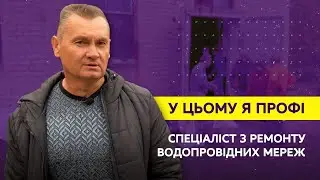 У ЦЬОМУ Я ПРОФІ

СПЕЦІАЛІСТ З РЕМОНТУ ВОДОПРОВІДНИХ МЕРЕЖ